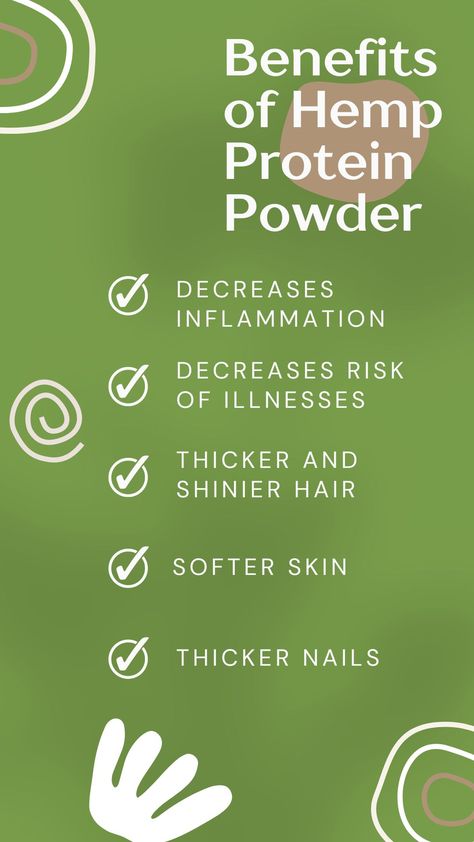 Benefits of Hemp Protein Powder

DECREASES INFLAMMATION

DECREASES RISK OF ILLNESSES

THICKER AND SHINIER HAIR

SOFTER SKIN

THICKER NAILS